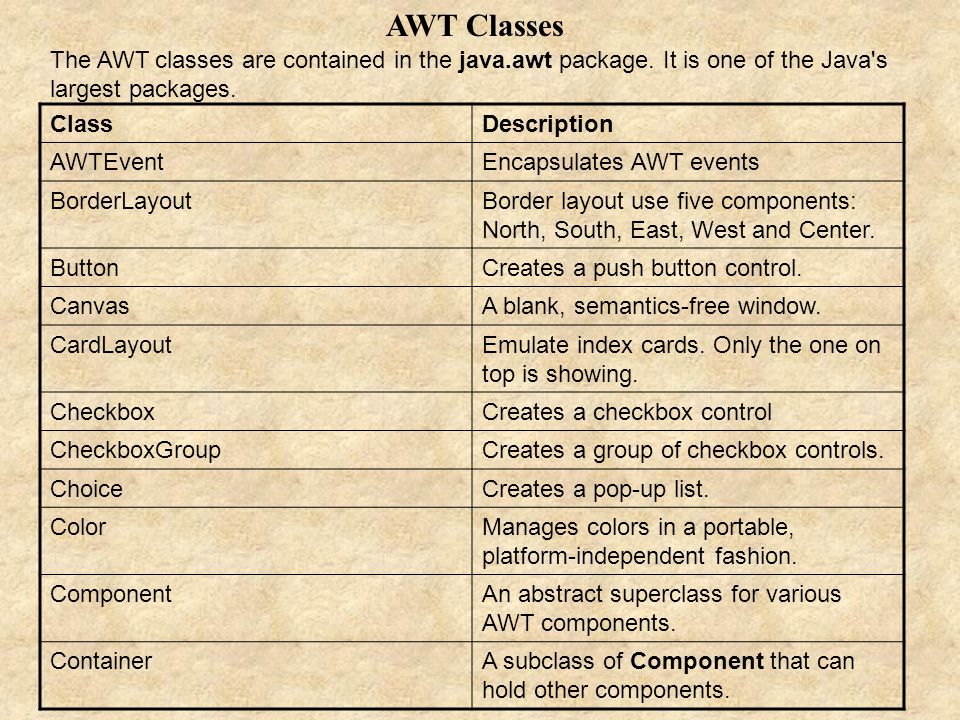 AWT Classes

The AWT classes are contained in the java.awt package. It is one of the Java's largest packages.

| Class | Description |
|---|---|
| AWTEvent | Encapsulates AWT events |
| BorderLayout | Border layout use five components: North, South, East, West and Center. |
| Button | Creates a push button control. |
| Canvas | A blank, semantics-free window. |
| CardLayout | Emulate index cards. Only the one on top is showing. |
| Checkbox | Creates a checkbox control |
| CheckboxGroup | Creates a group of checkbox controls. |
| Choice | Creates a pop-up list. |
| Color | Manages colors in a portable, platform-independent fashion. |
| Component | An abstract superclass for various AWT components. |
| Container | A subclass of Component that can hold other components. |